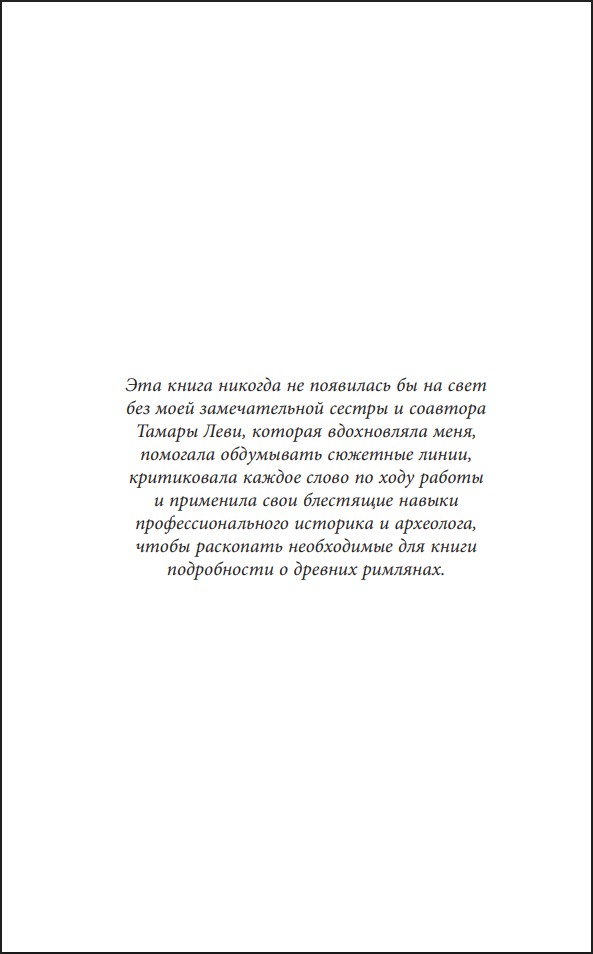 Эта книга никогда не появилась бы на свет без моей замечательной сестры и соавтора Тамары Леви, которая вдохновляла меня, помогала обдумывать сюжетные линии, критиковала каждое слово по ходу работы и применила свои блестящие навыки профессионального историка и археолога, чтобы раскопать необходимые для книги подробности о древних римлянах.